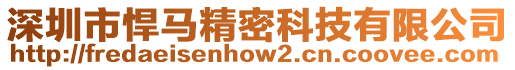 深圳市悍马精密科技有限公司
http://fredaeisenhow2.cn.coovee.com